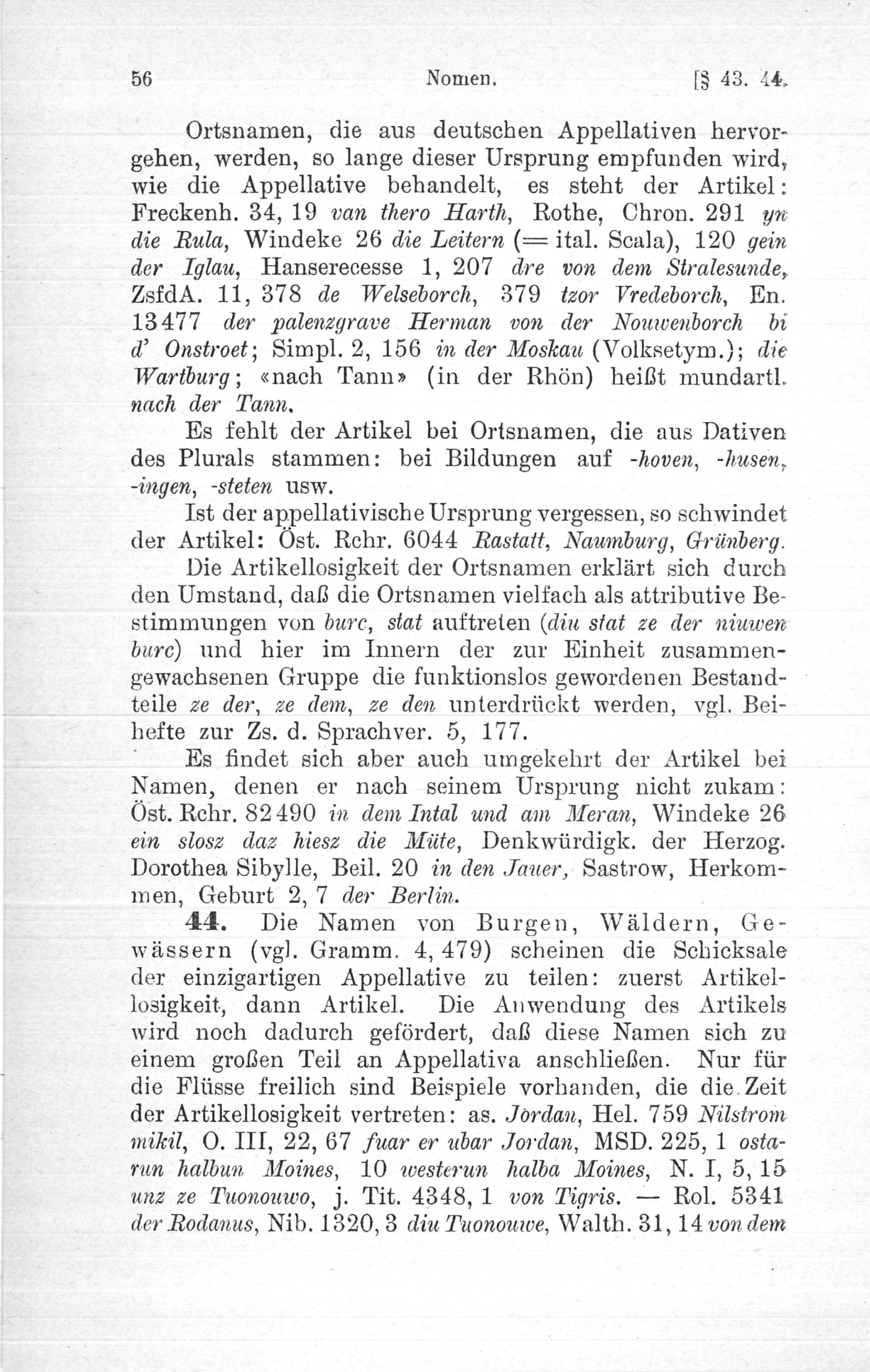 56 Nomen. [§ 43. 44.

Ortsnamen, die aus deutschen Appellativen hervorgehen, werden, so lange dieser Ursprung empfunden wird, wie die Appellative behandelt, es steht der Artikel: Freckenh. 34, 19 van thero Harth, Rothe, Chron. 291 yn die Rula, Windeke 26 die Leitern (= ital. Scala), 120 gein der Iglau, Hanserecesse 1, 207 dre von dem Stralesunde, ZsfdA. 11, 378 de Welseborch, 379 tzor Vredeborch, En. 13477 der palenzgrave Herman von der Nouwenborch bi d' Onstroet; Simpl. 2, 156 in der Moskau (Volksetym.); die Wartburg; «nach Tann» (in der Rhön) heißt mundartl. nach der Tann.

Es fehlt der Artikel bei Ortsnamen, die aus Dativen des Plurals stammen: bei Bildungen auf -hoven, -husen, -ingen, -steten usw.

Ist der appellativische Ursprung vergessen, so schwindet der Artikel: Öst. Rchr. 6044 Rastatt, Naumburg, Grünberg.

Die Artikellosigkeit der Ortsnamen erklärt sich durch den Umstand, daß die Ortsnamen vielfach als attributive Bestimmungen von burc, stat auftreten (diu stat ze der niuwen burc) und hier im Innern der zur Einheit zusammengewachsenen Gruppe die funktionslos gewordenen Bestandteile ze der, ze dem, ze den unterdrückt werden, vgl. Beihefte zur Zs. d. Sprachver. 5, 177.

Es findet sich aber auch umgekehrt der Artikel bei Namen, denen er nach seinem Ursprung nicht zukam: Öst. Rchr. 82490 in dem Intal und am Meran, Windeke 26 ein slosz daz hiesz die Müte, Denkwürdigk. der Herzog. Dorothea Sibylle, Beil. 20 in den Jauer, Sastrow, Herkommen, Geburt 2, 7 der Berlin.

44. Die Namen von Burgen, Wäldern, Gewässern (vgl. Gramm. 4, 479) scheinen die Schicksale der einzigartigen Appellative zu teilen: zuerst Artikellosigkeit, dann Artikel. Die Anwendung des Artikels wird noch dadurch gefördert, daß diese Namen sich zu einem großen Teil an Appellativa anschließen. Nur für die Flüsse freilich sind Beispiele vorhanden, die die Zeit der Artikellosigkeit vertreten: as. Jordan, Hel. 759 Nilstrom mikil, O. III, 22, 67 fuar er ubar Jordan, MSD. 225, 1 ostarun halbun Moines, 10 westerun halba Moines, N. I, 5, 15 unz ze Tuonouwo, j. Tit. 4348, 1 von Tigris. — Rol. 5341 der Rodanus, Nib. 1320, 3 diu Tuonouwe, Walth. 31, 14 von dem